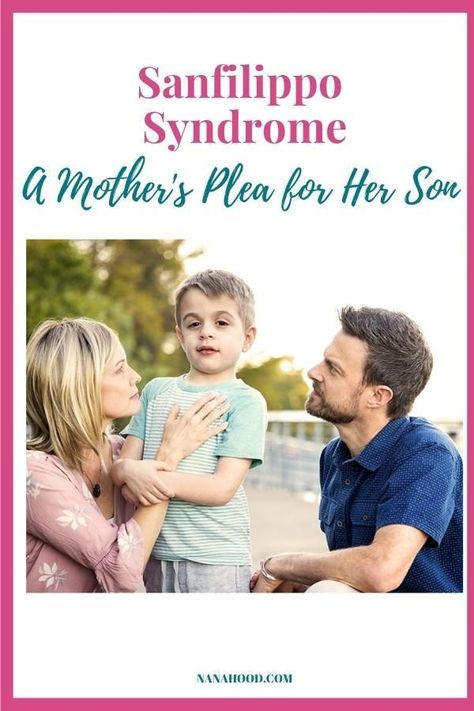 Sanfilippo Syndrome

A Mother's Plea for Her Son

NANAHOOD.COM